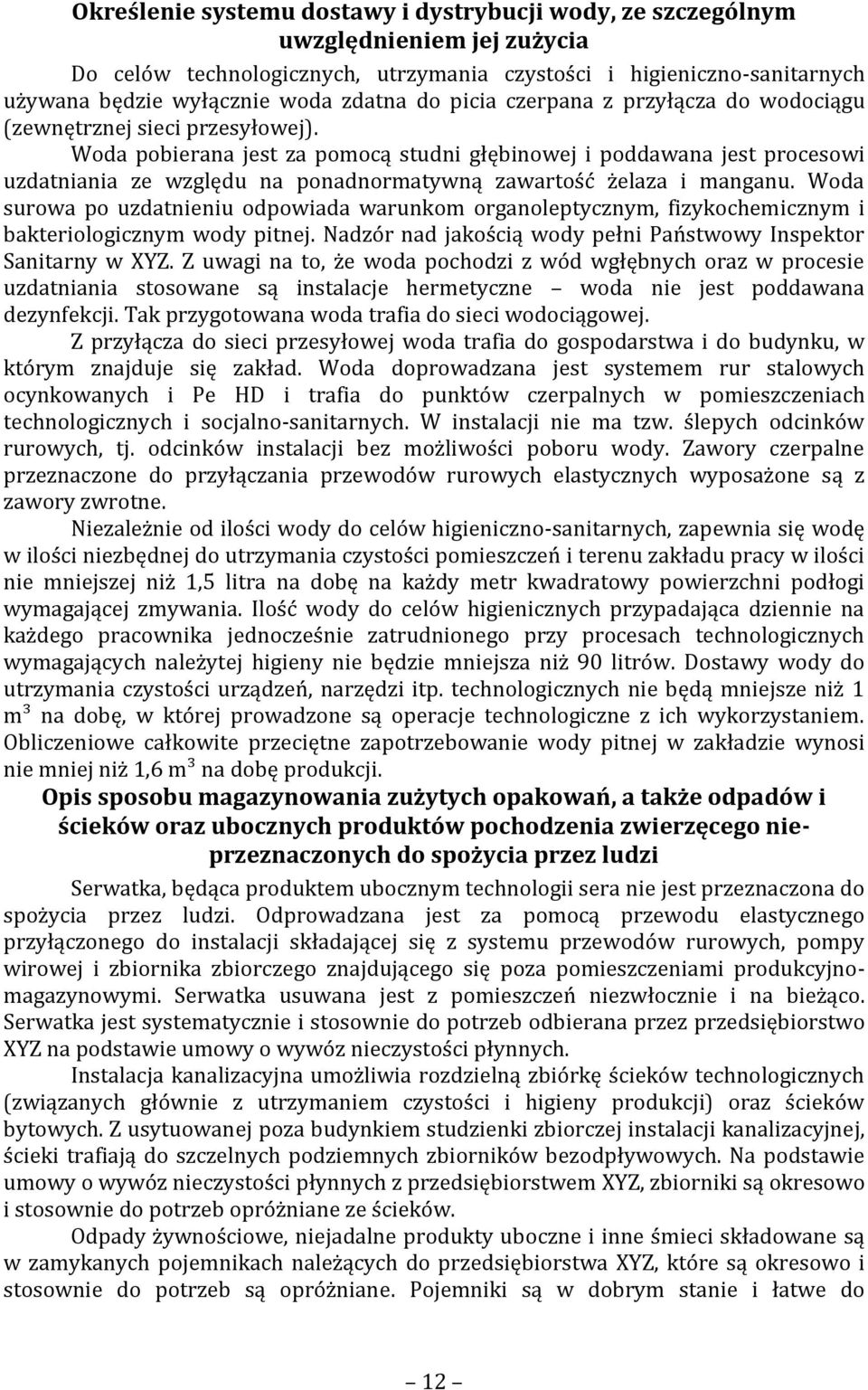 Określenie systemu dostawy i dystrybucji wody, ze szczególnym uwzględnieniem jej zużycia

Do celów technologicznych, utrzymania czystości i higieniczno-sanitarnych używana będzie wyłącznie woda zdatna do picia czerpana z przyłącza do wodociągu (zewnętrznej sieci przesyłowej).

Woda pobierana jest za pomocą studni głębinowej i poddawana jest procesowi uzdatniania ze względu na ponadnormatywną zawartość żelaza i manganu. Woda surowa po uzdatnieniu odpowiada warunkom organoleptycznym, fizykochemicznym i bakteriologicznym wody pitnej. Nadzór nad jakością wody pełni Państwowy Inspektor Sanitarny w XYZ. Z uwagi na to, że woda pochodzi z wód wgłębnych oraz w procesie uzdatniania stosowane są instalacje hermetyczne – woda nie jest poddawana dezynfekcji. Tak przygotowana woda trafia do sieci wodociągowej.

Z przyłącza do sieci przesyłowej woda trafia do gospodarstwa i do budynku, w którym znajduje się zakład. Woda doprowadzana jest systemem rur stalowych ocynkowanych i Pe HD i trafia do punktów czerpalnych w pomieszczeniach technologicznych i socjalno-sanitarnych. W instalacji nie ma tzw. ślepych odcinków rurowych, tj. odcinków instalacji bez możliwości poboru wody. Zawory czerpalne przeznaczone do przyłączania przewodów rurowych elastycznych wyposażone są z zawory zwrotne.

Niezależnie od ilości wody do celów higieniczno-sanitarnych, zapewnia się wodę w ilości niezbędnej do utrzymania czystości pomieszczeń i terenu zakładu pracy w ilości nie mniejszej niż 1,5 litra na dobę na każdy metr kwadratowy powierzchni podłogi wymagającej zmywania. Ilość wody do celów higienicznych przypadająca dziennie na każdego pracownika jednocześnie zatrudnionego przy procesach technologicznych wymagających należytej higieny nie będzie mniejsza niż 90 litrów. Dostawy wody do utrzymania czystości urządzeń, narzędzi itp. technologicznych nie będą mniejsze niż 1 $m^3$ na dobę, w której prowadzone są operacje technologiczne z ich wykorzystaniem. Obliczeniowe całkowite przeciętne zapotrzebowanie wody pitnej w zakładzie wynosi nie mniej niż 1,6 $m^3$ na dobę produkcji.

Opis sposobu magazynowania zużytych opakowań, a także odpadów i ścieków oraz ubocznych produktów pochodzenia zwierzęcego nieprzeznaczonych do spożycia przez ludzi

Serwatka, będąca produktem ubocznym technologii sera nie jest przeznaczona do spożycia przez ludzi. Odprowadzana jest za pomocą przewodu elastycznego przyłączonego do instalacji składającej się z systemu przewodów rurowych, pompy wirowej i zbiornika zbiorczego znajdującego się poza pomieszczeniami produkcyjno-magazynowymi. Serwatka usuwana jest z pomieszczeń niezwłocznie i na bieżąco. Serwatka jest systematycznie i stosownie do potrzeb odbierana przez przedsiębiorstwo XYZ na podstawie umowy o wywóz nieczystości płynnych.

Instalacja kanalizacyjna umożliwia rozdzielną zbiórkę ścieków technologicznych (związanych głównie z utrzymaniem czystości i higieny produkcji) oraz ścieków bytowych. Z usytuowanej poza budynkiem studzienki zbiorczej instalacji kanalizacyjnej, ścieki trafiają do szczelnych podziemnych zbiorników bezodpływowych. Na podstawie umowy o wywóz nieczystości płynnych z przedsiębiorstwem XYZ, zbiorniki są okresowo i stosownie do potrzeb opróżniane ze ścieków.

Odpady żywnościowe, niejadalne produkty uboczne i inne śmieci składowane są w zamykanych pojemnikach należących do przedsiębiorstwa XYZ, które są okresowo i stosownie do potrzeb są opróżniane. Pojemniki są w dobrym stanie i łatwe do

– 12 –